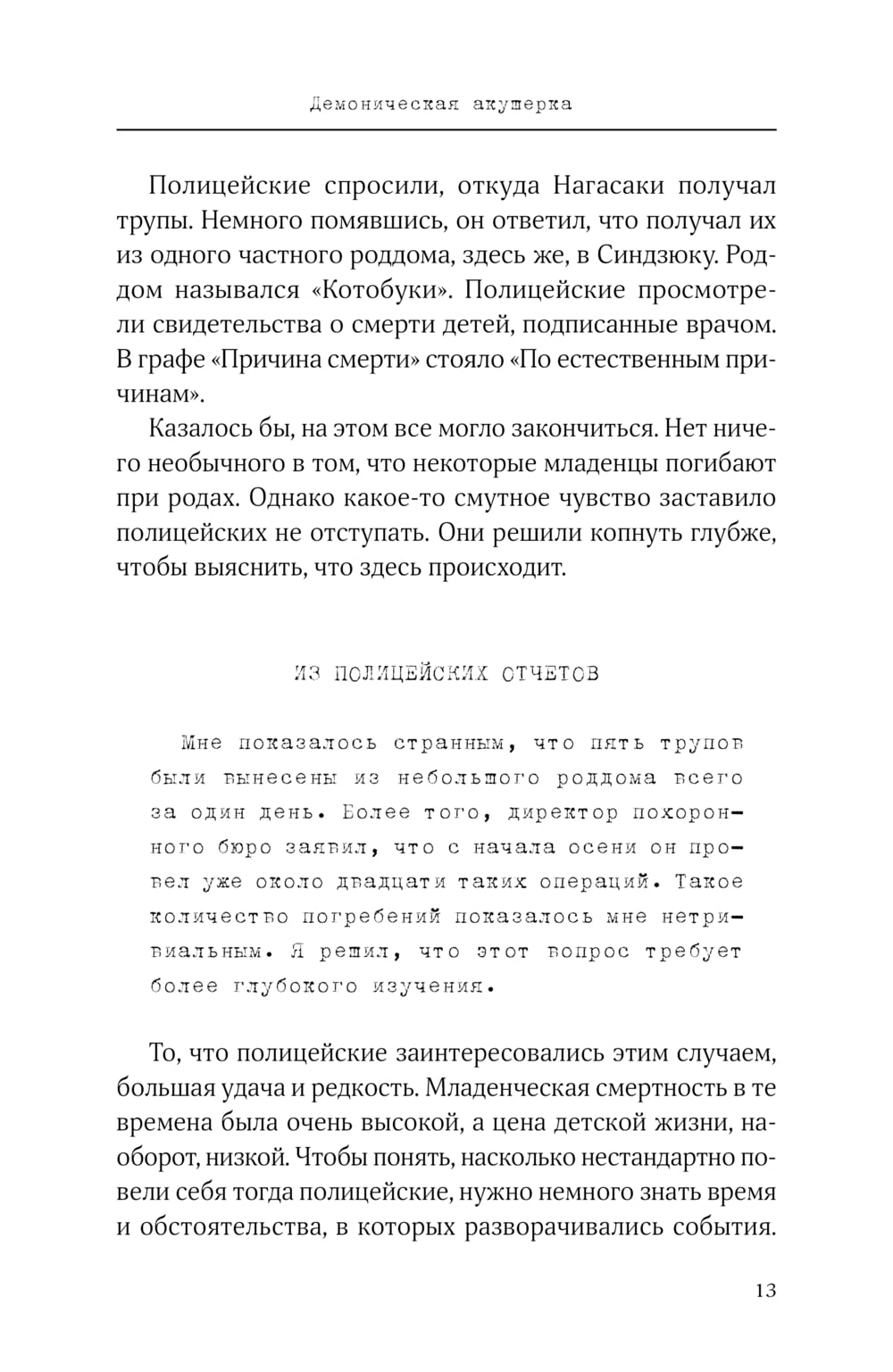 Демоническая акушерка

Полицейские спросили, откуда Нагасаки получал трупы. Немного помявшись, он ответил, что получал их из одного частного роддома, здесь же, в Синдзюку. Роддом назывался «Котобуки». Полицейские просмотрели свидетельства о смерти детей, подписанные врачом. В графе «Причина смерти» стояло «По естественным причинам».

Казалось бы, на этом все могло закончиться. Нет ничего необычного в том, что некоторые младенцы погибают при родах. Однако какое-то смутное чувство заставило полицейских не отступать. Они решили копнуть глубже, чтобы выяснить, что здесь происходит.

ИЗ ПОЛИЦЕЙСКИХ ОТЧЕТОВ

Мне показалось странным, что пять трупов были вынесены из небольшого роддома всего за один день. Более того, директор похоронного бюро заявил, что с начала осени он провел уже около двадцати таких операций. Такое количество погребений показалось мне нетривиальным. Я решил, что этот вопрос требует более глубокого изучения.

То, что полицейские заинтересовались этим случаем, большая удача и редкость. Младенческая смертность в те времена была очень высокой, а цена детской жизни, наоборот, низкой. Чтобы понять, насколько нестандартно повели себя тогда полицейские, нужно немного знать время и обстоятельства, в которых разворачивались события.

13